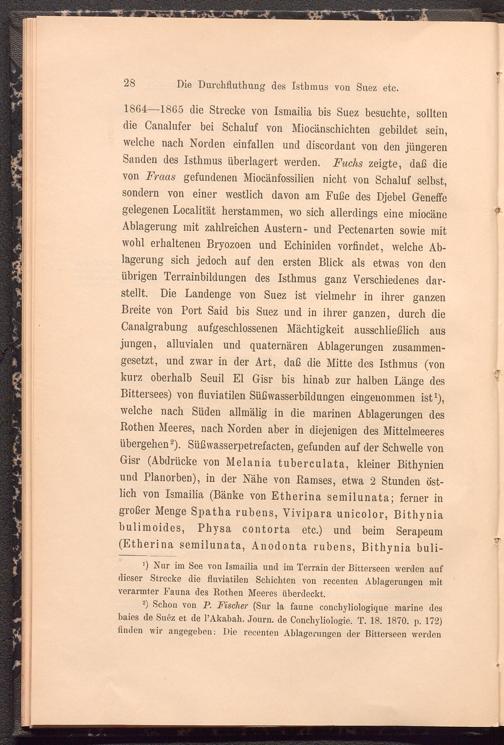 28 Die Durchfluthung des Isthmus von Suez etc.

1864—1865 die Strecke von Ismailia bis Suez besuchte, sollten die Canalufer bei Schaluf von Miocänschichten gebildet sein, welche nach Norden einfallen und discordant von den jüngeren Sanden des Isthmus überlagert werden. Fuchs zeigte, daß die von Fraas gefundenen Miocänfossilien nicht von Schaluf selbst, sondern von einer westlich davon am Fuße des Djebel Geneffe gelegenen Localität herstammen, wo sich allerdings eine miocäne Ablagerung mit zahlreichen Austern- und Pectenarten sowie mit wohl erhaltenen Bryozoen und Echiniden vorfindet, welche Ablagerung sich jedoch auf den ersten Blick als etwas von den übrigen Terrainbildungen des Isthmus ganz Verschiedenes darstellt. Die Landenge von Suez ist vielmehr in ihrer ganzen Breite von Port Said bis Suez und in ihrer ganzen, durch die Canalgrabung aufgeschlossenen Mächtigkeit ausschließlich aus jungen, alluvialen und quaternären Ablagerungen zusammengesetzt, und zwar in der Art, daß die Mitte des Isthmus (von kurz oberhalb Seuil El Gisr bis hinab zur halben Länge des Bittersees) von fluviatilen Süßwasserbildungen eingenommen ist¹), welche nach Süden allmälig in die marinen Ablagerungen des Rothen Meeres, nach Norden aber in diejenigen des Mittelmeeres übergehen²). Süßwasserpetrefacten, gefunden auf der Schwelle von Gisr (Abdrücke von Melania tuberculata, kleiner Bithynien und Planorben), in der Nähe von Ramses, etwa 2 Stunden östlich von Ismailia (Bänke von Etherina semilunata; ferner in großer Menge Spatha rubens, Vivipara unicolor, Bithynia bulimoides, Physa contorta etc.) und beim Serapeum (Etherina semilunata, Anodonta rubens, Bithynia buli-

¹) Nur im See von Ismailia und im Terrain der Bitterseen werden auf dieser Strecke die fluviatilen Schichten von recenten Ablagerungen mit verarmter Fauna des Rothen Meeres überdeckt.

²) Schon von P. Fischer (Sur la faune conchyliologique marine des baies de Suëz et de l'Akabah. Journ. de Conchyliologie. T. 18. 1870. p. 172) finden wir angegeben: Die recenten Ablagerungen der Bitterseen werden